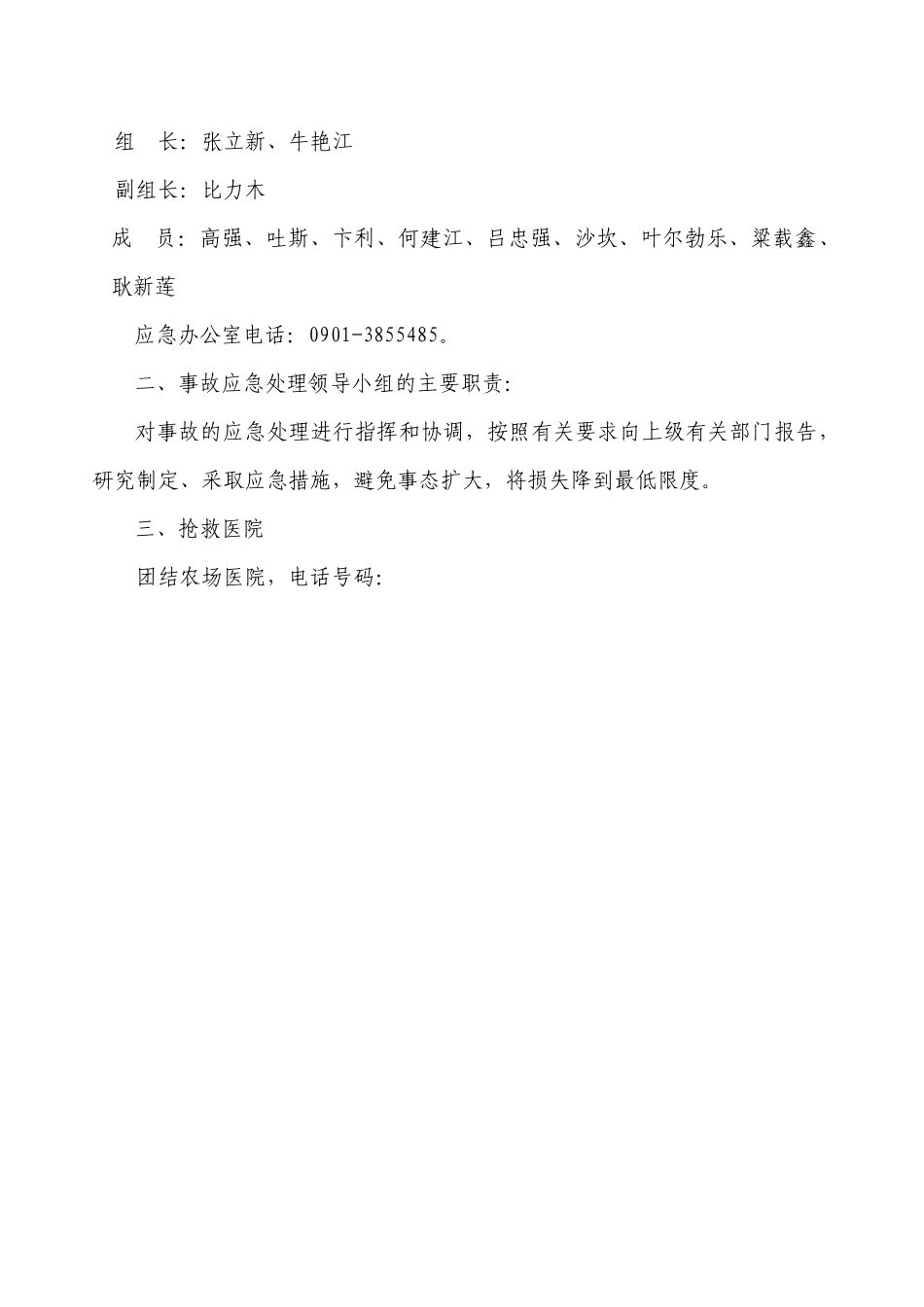 组　长：张立新、牛艳江

副组长：比力木

成　员：高强、吐斯、卞利、何建江、吕忠强、沙坎、叶尔勃乐、梁载鑫、耿新莲

应急办公室电话：0901-3855485。

二、事故应急处理领导小组的主要职责：

对事故的应急处理进行指挥和协调，按照有关要求向上级有关部门报告，研究制定、采取应急措施，避免事态扩大，将损失降到最低限度。

三、抢救医院

团结农场医院，电话号码：